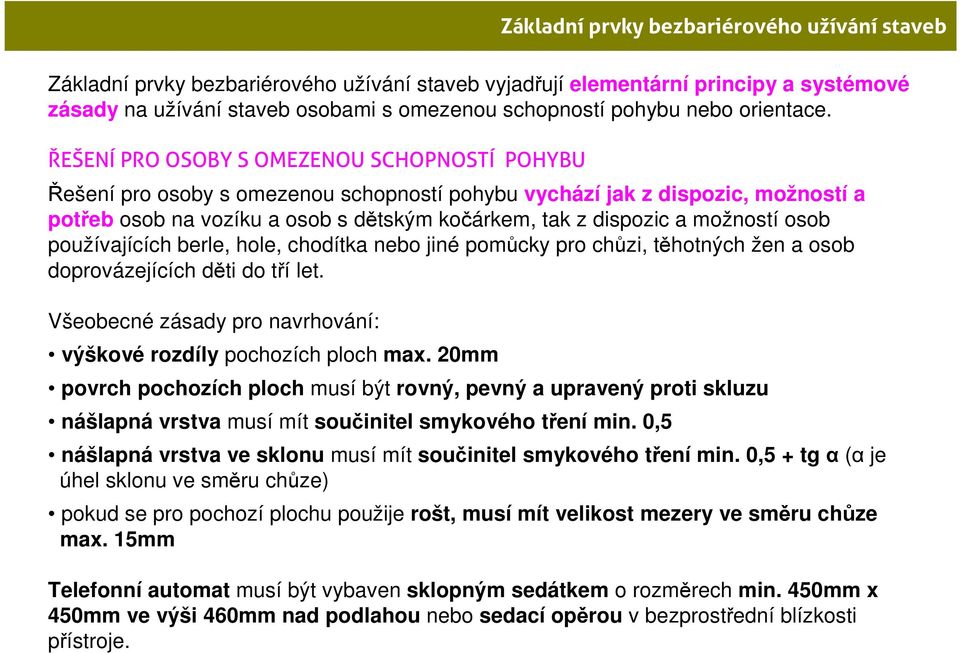 Základní prvky bezbariérového užívání staveb

Základní prvky bezbariérového užívání staveb vyjadřují elementární principy a systémové zásady na užívání staveb osobami s omezenou schopností pohybu nebo orientace.

ŘEŠENÍ PRO OSOBY S OMEZENOU SCHOPNOSTÍ POHYBU

Řešení pro osoby s omezenou schopností pohybu vychází jak z dispozic, možností a potřeb osob na vozíku a osob s dětským kočárkem, tak z dispozic a možností osob používajících berle, hole, chodítka nebo jiné pomůcky pro chůzi, těhotných žen a osob doprovázejících děti do tří let.

Všeobecné zásady pro navrhování:

• výškové rozdíly pochozích ploch max. 20mm

• povrch pochozích ploch musí být rovný, pevný a upravený proti skluzu

• nášlapná vrstva musí mít součinitel smykového tření min. 0,5

• nášlapná vrstva ve sklonu musí mít součinitel smykového tření min. 0,5 + tg α (α je úhel sklonu ve směru chůze)

• pokud se pro pochozí plochu použije rošt, musí mít velikost mezery ve směru chůze max. 15mm

Telefonní automat musí být vybaven sklopným sedátkem o rozměrech min. 450mm x 450mm ve výši 460mm nad podlahou nebo sedací opěrou v bezprostřední blízkosti přístroje.